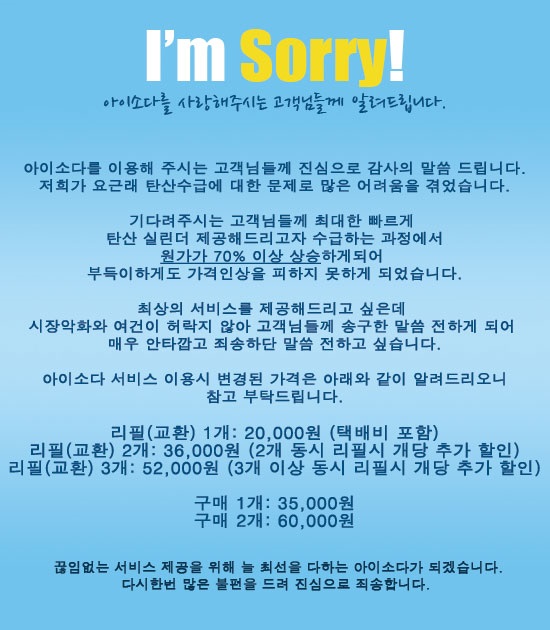 I'm Sorry!

아이소다를 사랑해주시는 고객님들께 알려드립니다.

아이소다를 이용해 주시는 고객님들께 진심으로 감사의 말씀 드립니다. 저희가 요근래 탄산수급에 대한 문제로 많은 어려움을 겪었습니다.

기다려주시는 고객님들께 최대한 빠르게 탄산 실린더 제공해드리고자 수급하는 과정에서 원가가 70% 이상 상승하게되어 부득이하게도 가격인상을 피하지 못하게 되었습니다.

최상의 서비스를 제공해드리고 싶은데 시장악화와 여건이 허락지 않아 고객님들께 송구한 말씀 전하게 되어 매우 안타깝고 죄송하단 말씀 전하고 싶습니다.

아이소다 서비스 이용시 변경된 가격은 아래와 같이 알려드리오니 참고 부탁드립니다.

리필(교환) 1개: 20,000원 (택배비 포함)
리필(교환) 2개: 36,000원 (2개 동시 리필시 개당 추가 할인)
리필(교환) 3개: 52,000원 (3개 이상 동시 리필시 개당 추가 할인)

구매 1개: 35,000원
구매 2개: 60,000원

끊임없는 서비스 제공을 위해 늘 최선을 다하는 아이소다가 되겠습니다.
다시한번 많은 불편을 드려 진심으로 죄송합니다.